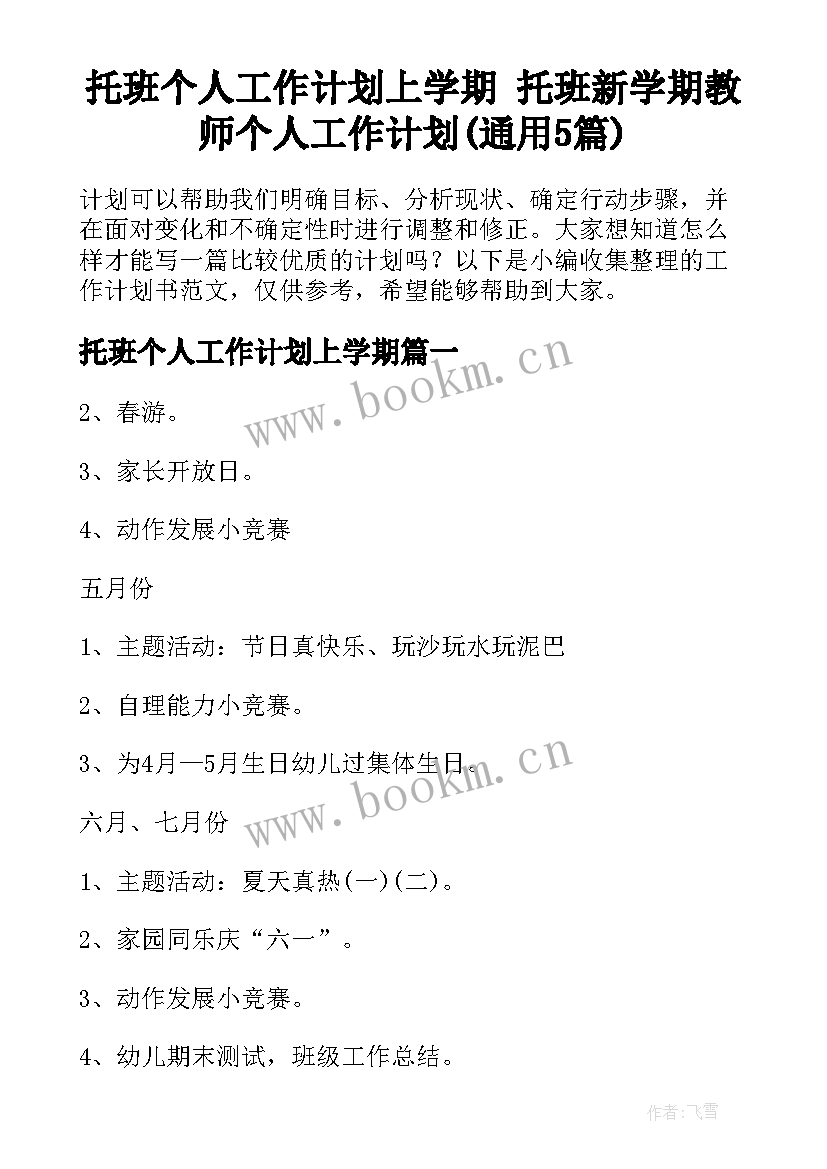 托班个人工作计划上学期 托班新学期教师个人工作计划(通用5篇)

计划可以帮助我们明确目标、分析现状、确定行动步骤，并在面对变化和不确定性时进行调整和修正。大家想知道怎么样才能写一篇比较优质的计划吗？以下是小编收集整理的工作计划书范文，仅供参考，希望能够帮助到大家。

托班个人工作计划上学期篇一

www.bookm.cn

2、春游。

3、家长开放日。

4、动作发展小竞赛

五月份

1、主题活动：节日真快乐、玩沙玩水玩泥巴

2、自理能力小竞赛。

3、为4月—5月生日幼儿过集体生日。

www.bookm.cn

六月、七月份

1、主题活动：夏天真热(一)(二)。

2、家园同乐庆“六一”。

3、动作发展小竞赛。

4、幼儿期末测试，班级工作总结。

作者：飞雪